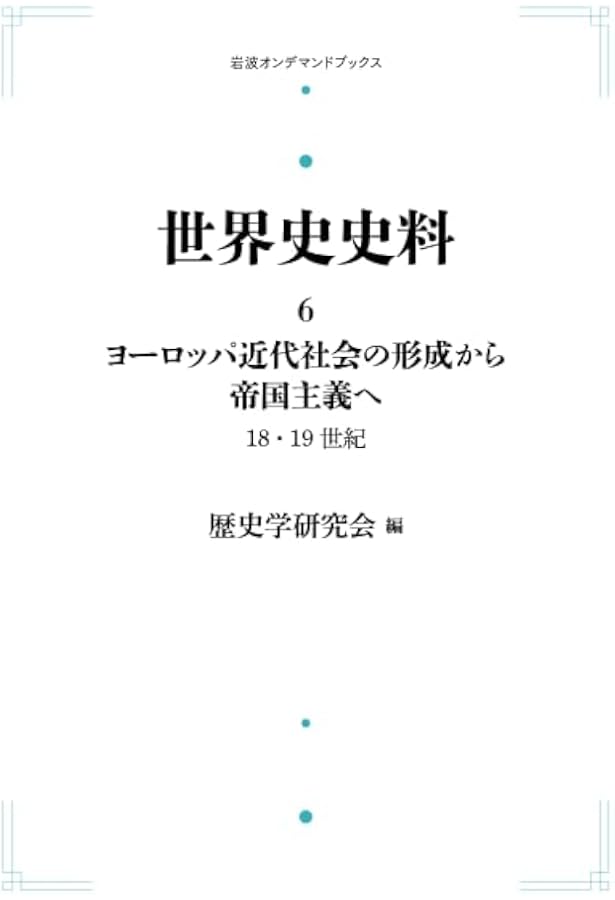 岩波オンデマンドブックス

世界史史料

6

ヨーロッパ近代社会の形成から帝国主義へ

18・19 世紀

歴史学研究会 編